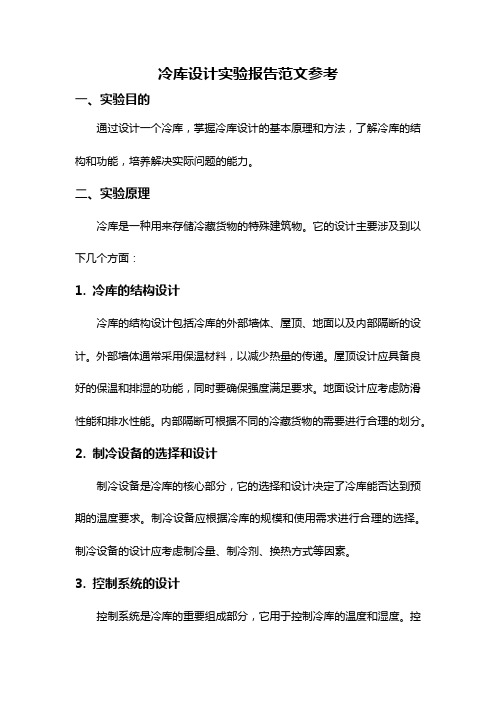 冷库设计实验报告范文参考

一、实验目的

通过设计一个冷库，掌握冷库设计的基本原理和方法，了解冷库的结构和功能，培养解决实际问题的能力。

二、实验原理

冷库是一种用来存储冷藏货物的特殊建筑物。它的设计主要涉及到以下几个方面：

1. 冷库的结构设计

冷库的结构设计包括冷库的外部墙体、屋顶、地面以及内部隔断的设计。外部墙体通常采用保温材料，以减少热量的传递。屋顶设计应具备良好的保温和排湿的功能，同时要确保强度满足要求。地面设计应考虑防滑性能和排水性能。内部隔断可根据不同的冷藏货物的需要进行合理的划分。

2. 制冷设备的选择和设计

制冷设备是冷库的核心部分，它的选择和设计决定了冷库能否达到预期的温度要求。制冷设备应根据冷库的规模和使用需求进行合理的选择。制冷设备的设计应考虑制冷量、制冷剂、换热方式等因素。

3. 控制系统的设计

控制系统是冷库的重要组成部分，它用于控制冷库的温度和湿度。控